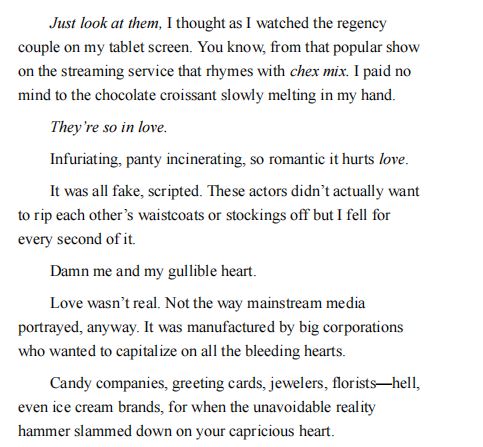 Just look at them, I thought as I watched the regency couple on my tablet screen. You know, from that popular show on the streaming service that rhymes with chex mix. I paid no mind to the chocolate croissant slowly melting in my hand.

They're so in love.

Infuriating, panty incinerating, so romantic it hurts love.

It was all fake, scripted. These actors didn't actually want to rip each other's waistcoats or stockings off but I fell for every second of it.

Damn me and my gullible heart.

Love wasn't real. Not the way mainstream media portrayed, anyway. It was manufactured by big corporations who wanted to capitalize on all the bleeding hearts.

Candy companies, greeting cards, jewelers, florists—hell, even ice cream brands, for when the unavoidable reality hammer slammed down on your capricious heart.